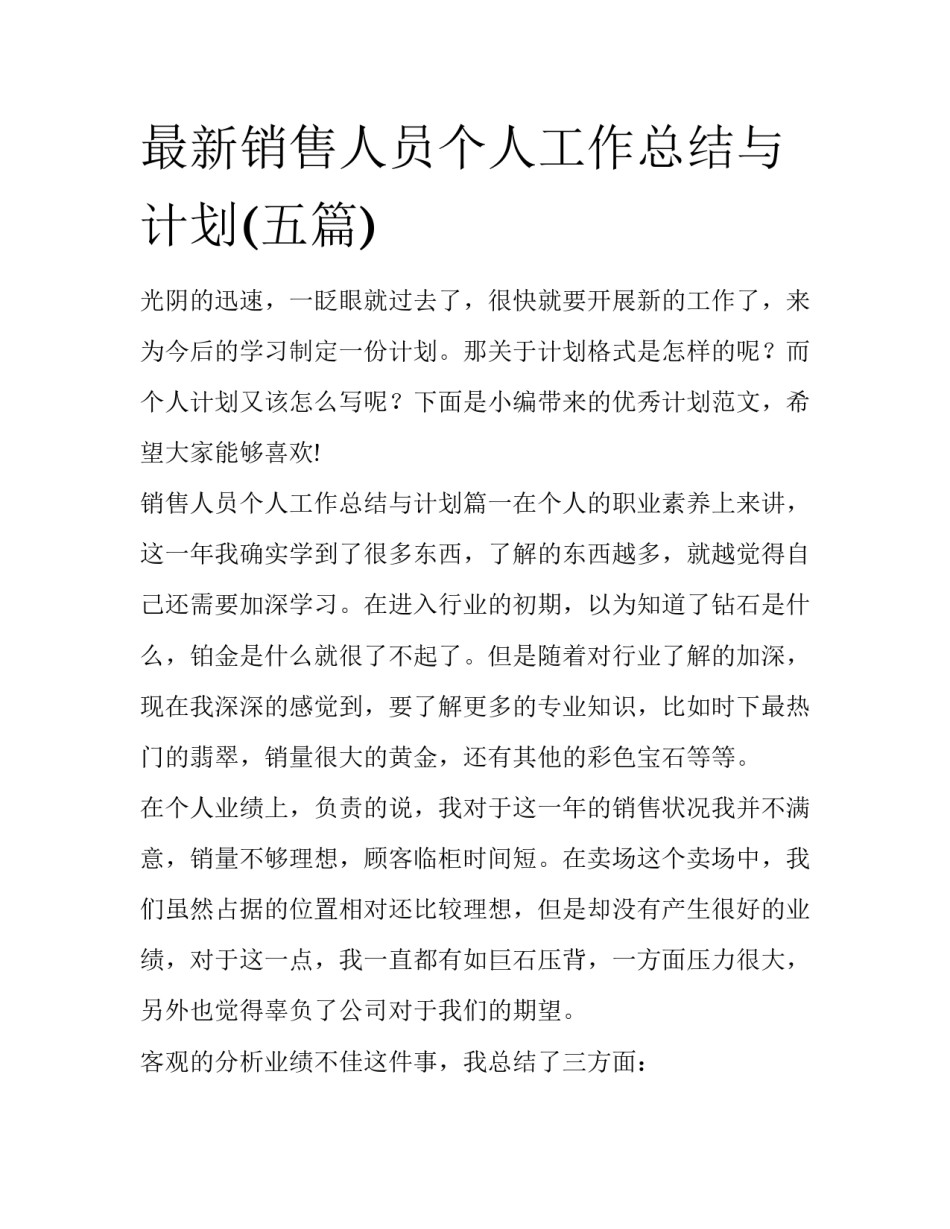 最新销售人员个人工作总结与计划(五篇)

光阴的迅速，一眨眼就过去了，很快就要开展新的工作了，来为今后的学习制定一份计划。那关于计划格式是怎样的呢？而个人计划又该怎么写呢？下面是小编带来的优秀计划范文，希望大家能够喜欢!

销售人员个人工作总结与计划篇一在个人的职业素养上来讲，这一年我确实学到了很多东西，了解的东西越多，就越觉得自己还需要加深学习。在进入行业的初期，以为知道了钻石是什么，铂金是什么就很了不起了。但是随着对行业了解的加深，现在我深深的感觉到，要了解更多的专业知识，比如时下最热门的翡翠，销量很大的黄金，还有其他的彩色宝石等等。

在个人业绩上，负责的说，我对于这一年的销售状况我并不满意，销量不够理想，顾客临柜时间短。在卖场这个卖场中，我们虽然占据的位置相对还比较理想，但是却没有产生很好的业绩，对于这一点，我一直都有如巨石压背，一方面压力很大，另外也觉得辜负了公司对于我们的期望。

客观的分析业绩不佳这件事，我总结了三方面：